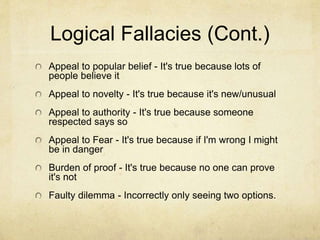 Logical Fallacies (Cont.)

Appeal to popular belief - It's true because lots of people believe it

Appeal to novelty - It's true because it's new/unusual

Appeal to authority - It's true because someone respected says so

Appeal to Fear - It's true because if I'm wrong I might be in danger

Burden of proof - It's true because no one can prove it's not

Faulty dilemma - Incorrectly only seeing two options.